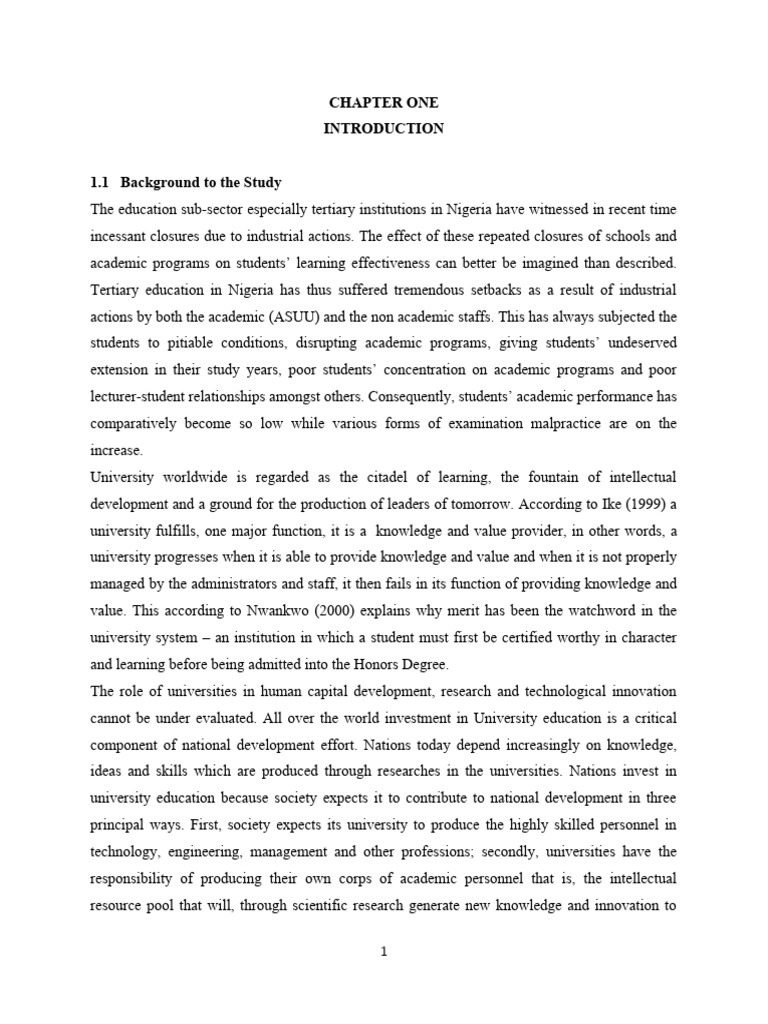 CHAPTER ONE
INTRODUCTION

1.1 Background to the Study

The education sub-sector especially tertiary institutions in Nigeria have witnessed in recent time incessant closures due to industrial actions. The effect of these repeated closures of schools and academic programs on students' learning effectiveness can better be imagined than described. Tertiary education in Nigeria has thus suffered tremendous setbacks as a result of industrial actions by both the academic (ASUU) and the non academic staffs. This has always subjected the students to pitiable conditions, disrupting academic programs, giving students' undeserved extension in their study years, poor students' concentration on academic programs and poor lecturer-student relationships amongst others. Consequently, students' academic performance has comparatively become so low while various forms of examination malpractice are on the increase.

University worldwide is regarded as the citadel of learning, the fountain of intellectual development and a ground for the production of leaders of tomorrow. According to Ike (1999) a university fulfills, one major function, it is a knowledge and value provider, in other words, a university progresses when it is able to provide knowledge and value and when it is not properly managed by the administrators and staff, it then fails in its function of providing knowledge and value. This according to Nwankwo (2000) explains why merit has been the watchword in the university system – an institution in which a student must first be certified worthy in character and learning before being admitted into the Honors Degree.

The role of universities in human capital development, research and technological innovation cannot be under evaluated. All over the world investment in University education is a critical component of national development effort. Nations today depend increasingly on knowledge, ideas and skills which are produced through researches in the universities. Nations invest in university education because society expects it to contribute to national development in three principal ways. First, society expects its university to produce the highly skilled personnel in technology, engineering, management and other professions; secondly, universities have the responsibility of producing their own corps of academic personnel that is, the intellectual resource pool that will, through scientific research generate new knowledge and innovation to

1